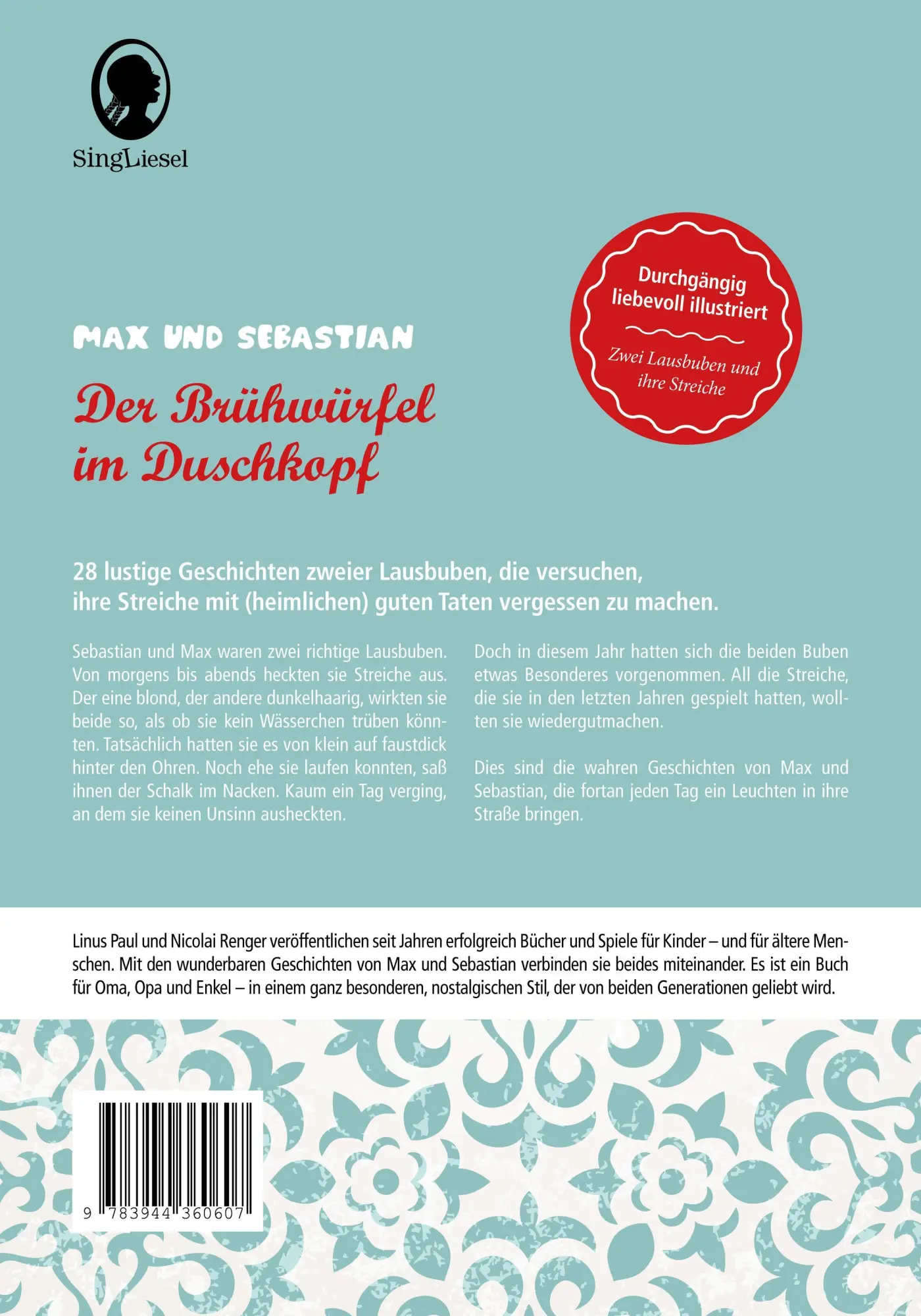 SingLiesel

Durchgängig liebevoll illustriert

Zwei Lausbuben und ihre Streiche

MAX UND SEBASTIAN

Der Brühwürfel im Duschkopf

28 lustige Geschichten zweier Lausbuben, die versuchen, ihre Streiche mit (heimlichen) guten Taten vergessen zu machen.

Sebastian und Max waren zwei richtige Lausbuben. Von morgens bis abends heckten sie Streiche aus. Der eine blond, der andere dunkelhaarig, wirkten sie beide so, als ob sie kein Wässerchen trüben könnten. Tatsächlich hatten sie es von klein auf faustdick hinter den Ohren. Noch ehe sie laufen konnten, saß ihnen der Schalk im Nacken. Kaum ein Tag verging, an dem sie keinen Unsinn ausheckten.

Doch in diesem Jahr hatten sich die beiden Buben etwas Besonderes vorgenommen. All die Streiche, die sie in den letzten Jahren gespielt hatten, wollten sie wiedergutmachen.

Dies sind die wahren Geschichten von Max und Sebastian, die fortan jeden Tag ein Leuchten in ihre Straße bringen.

Linus Paul und Nicolai Renger veröffentlichen seit Jahren erfolgreich Bücher und Spiele für Kinder – und für ältere Menschen. Mit den wunderbaren Geschichten von Max und Sebastian verbinden sie beides miteinander. Es ist ein Buch für Oma, Opa und Enkel – in einem ganz besonderen, nostalgischen Stil, der von beiden Generationen geliebt wird.

9 783944 360607